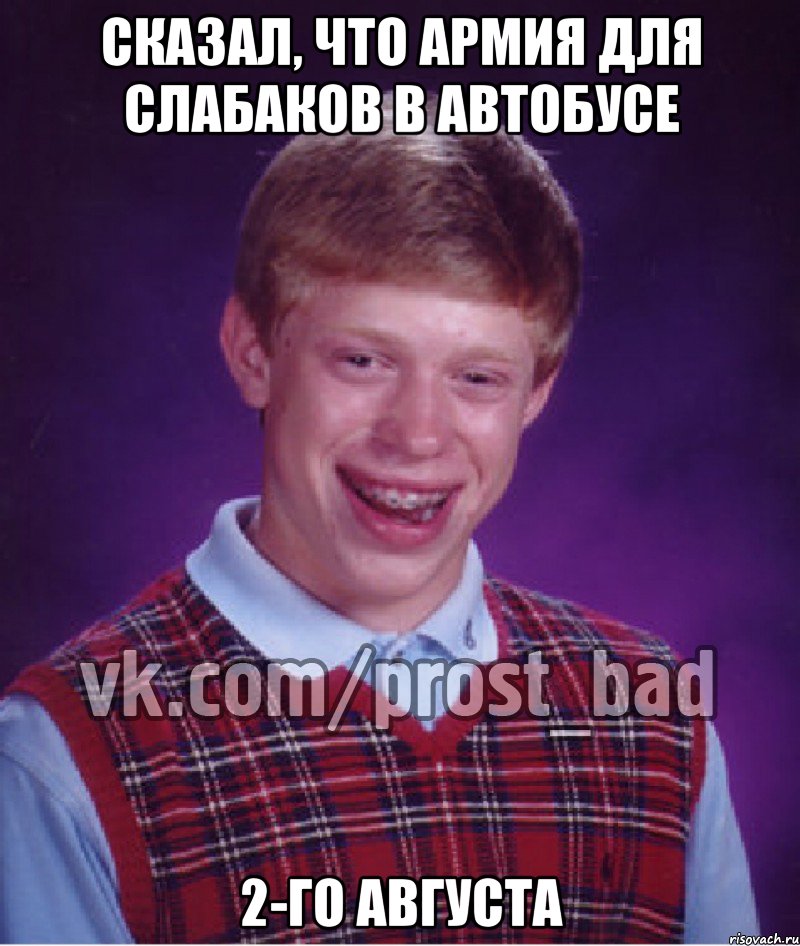 СКАЗАЛ, ЧТО АРМИЯ ДЛЯ СЛАБАКОВ В АВТОБУСЕ

vk.com/prost_bad

2-ГО АВГУСТА

risovach.ru